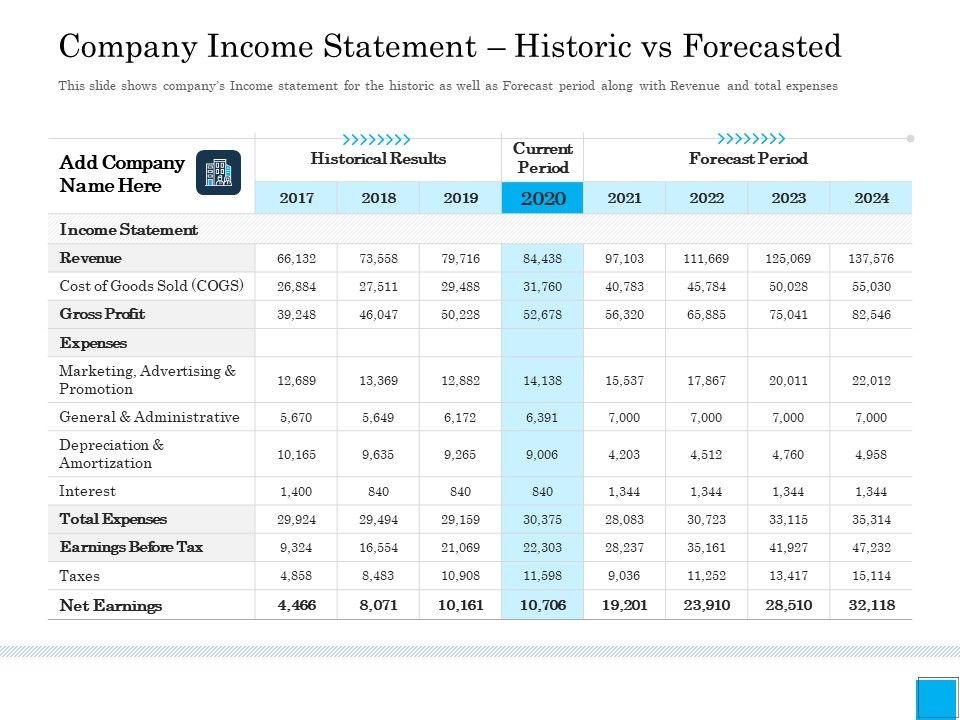 Company Income Statement – Historic vs Forecasted

This slide shows company's Income statement for the historic as well as Forecast period along with Revenue and total expenses

| Add Company Name Here | Historical Results | | | Current Period | Forecast Period | | | |
|---|---|---|---|---|---|---|---|---|
| | 2017 | 2018 | 2019 | 2020 | 2021 | 2022 | 2023 | 2024 |
| Income Statement | | | | | | | | |
| Revenue | 66,132 | 73,558 | 79,716 | 84,438 | 97,103 | 111,669 | 125,069 | 137,576 |
| Cost of Goods Sold (COGS) | 26,884 | 27,511 | 29,488 | 31,760 | 40,783 | 45,784 | 50,028 | 55,030 |
| Gross Profit | 39,248 | 46,047 | 50,228 | 52,678 | 56,320 | 65,885 | 75,041 | 82,546 |
| Expenses | | | | | | | | |
| Marketing, Advertising & Promotion | 12,689 | 13,369 | 12,882 | 14,138 | 15,537 | 17,867 | 20,011 | 22,012 |
| General & Administrative | 5,670 | 5,649 | 6,172 | 6,391 | 7,000 | 7,000 | 7,000 | 7,000 |
| Depreciation & Amortization | 10,165 | 9,635 | 9,265 | 9,006 | 4,203 | 4,512 | 4,760 | 4,958 |
| Interest | 1,400 | 840 | 840 | 840 | 1,344 | 1,344 | 1,344 | 1,344 |
| Total Expenses | 29,924 | 29,494 | 29,159 | 30,375 | 28,083 | 30,723 | 33,115 | 35,314 |
| Earnings Before Tax | 9,324 | 16,554 | 21,069 | 22,303 | 28,237 | 35,161 | 41,927 | 47,232 |
| Taxes | 4,858 | 8,483 | 10,908 | 11,598 | 9,036 | 11,252 | 13,417 | 15,114 |
| Net Earnings | 4,466 | 8,071 | 10,161 | 10,706 | 19,201 | 23,910 | 28,510 | 32,118 |